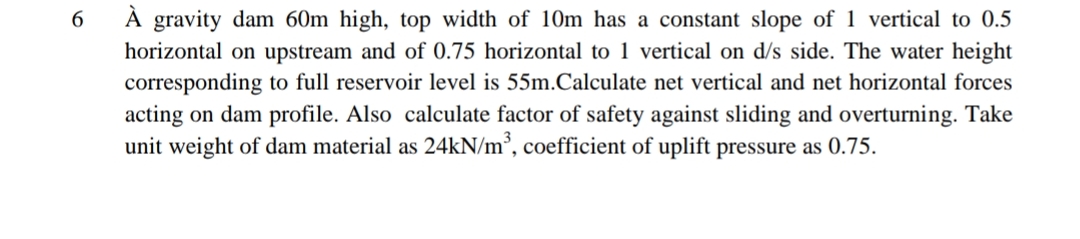 6 À gravity dam 60m high, top width of 10m has a constant slope of 1 vertical to 0.5 horizontal on upstream and of 0.75 horizontal to 1 vertical on d/s side. The water height corresponding to full reservoir level is 55m.Calculate net vertical and net horizontal forces acting on dam profile. Also calculate factor of safety against sliding and overturning. Take unit weight of dam material as 24kN/m$^3$, coefficient of uplift pressure as 0.75.